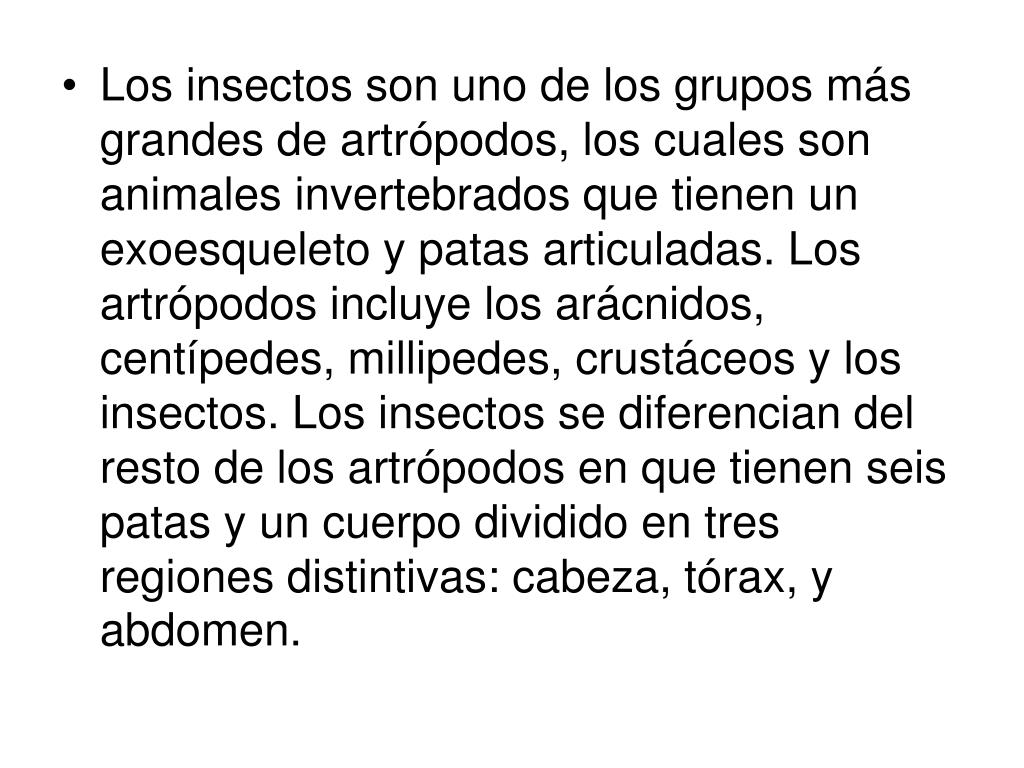 • Los insectos son uno de los grupos más grandes de artrópodos, los cuales son animales invertebrados que tienen un exoesqueleto y patas articuladas. Los artrópodos incluye los arácnidos, centípedes, millipedes, crustáceos y los insectos. Los insectos se diferencian del resto de los artrópodos en que tienen seis patas y un cuerpo dividido en tres regiones distintivas: cabeza, tórax, y abdomen.